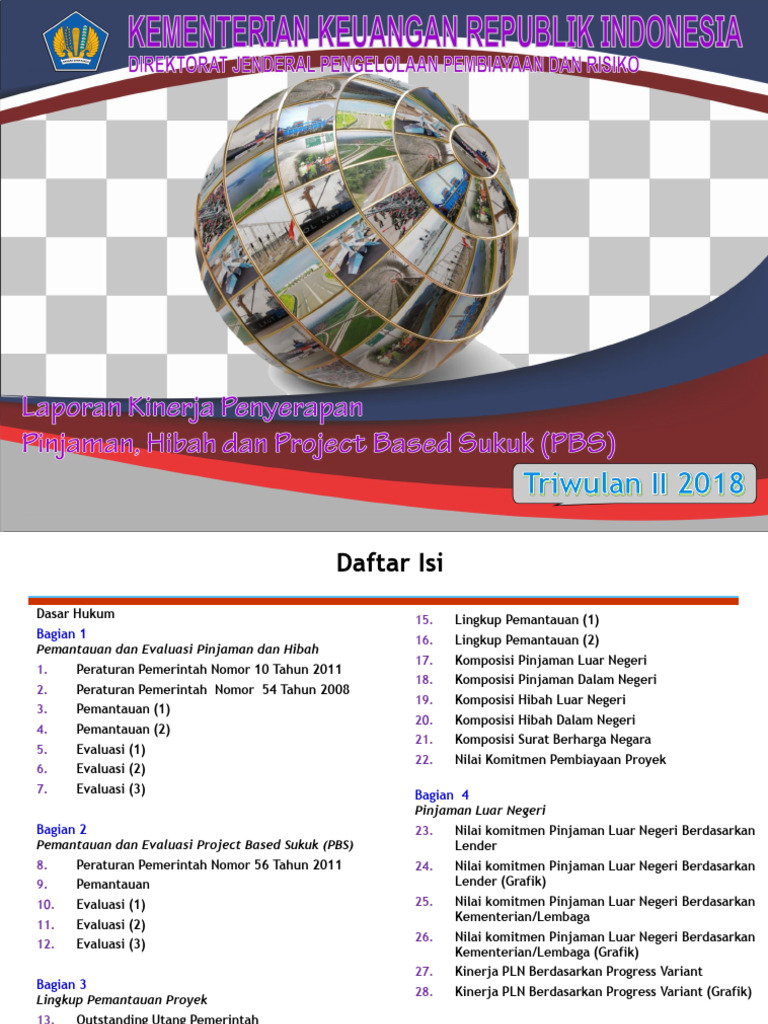 KEMENTERIAN KEUANGAN REPUBLIK INDONESIA
DIREKTORAT JENDERAL PENGELOLAAN PEMBIAYAAN DAN RISIKO

Laporan Kinerja Penyerapan
Pinjaman, Hibah dan Project Based Sukuk (PBS)

Triwulan II 2018

Daftar Isi

Dasar Hukum
Bagian 1
Pemantauan dan Evaluasi Pinjaman dan Hibah
1. Peraturan Pemerintah Nomor 10 Tahun 2011
2. Peraturan Pemerintah Nomor 54 Tahun 2008
3. Pemantauan (1)
4. Pemantauan (2)
5. Evaluasi (1)
6. Evaluasi (2)
7. Evaluasi (3)

Bagian 2
Pemantauan dan Evaluasi Project Based Sukuk (PBS)
8. Peraturan Pemerintah Nomor 56 Tahun 2011
9. Pemantauan
10. Evaluasi (1)
11. Evaluasi (2)
12. Evaluasi (3)

Bagian 3
Lingkup Pemantauan Proyek
13. Outstanding Utang Pemerintah

15. Lingkup Pemantauan (1)
16. Lingkup Pemantauan (2)
17. Komposisi Pinjaman Luar Negeri
18. Komposisi Pinjaman Dalam Negeri
19. Komposisi Hibah Luar Negeri
20. Komposisi Hibah Dalam Negeri
21. Komposisi Surat Berharga Negara
22. Nilai Komitmen Pembiayaan Proyek

Bagian 4
Pinjaman Luar Negeri
23. Nilai komitmen Pinjaman Luar Negeri Berdasarkan Lender
24. Nilai komitmen Pinjaman Luar Negeri Berdasarkan Lender (Grafik)
25. Nilai komitmen Pinjaman Luar Negeri Berdasarkan Kementerian/Lembaga
26. Nilai komitmen Pinjaman Luar Negeri Berdasarkan Kementerian/Lembaga (Grafik)
27. Kinerja PLN Berdasarkan Progress Variant
28. Kinerja PLN Berdasarkan Progress Variant (Grafik)